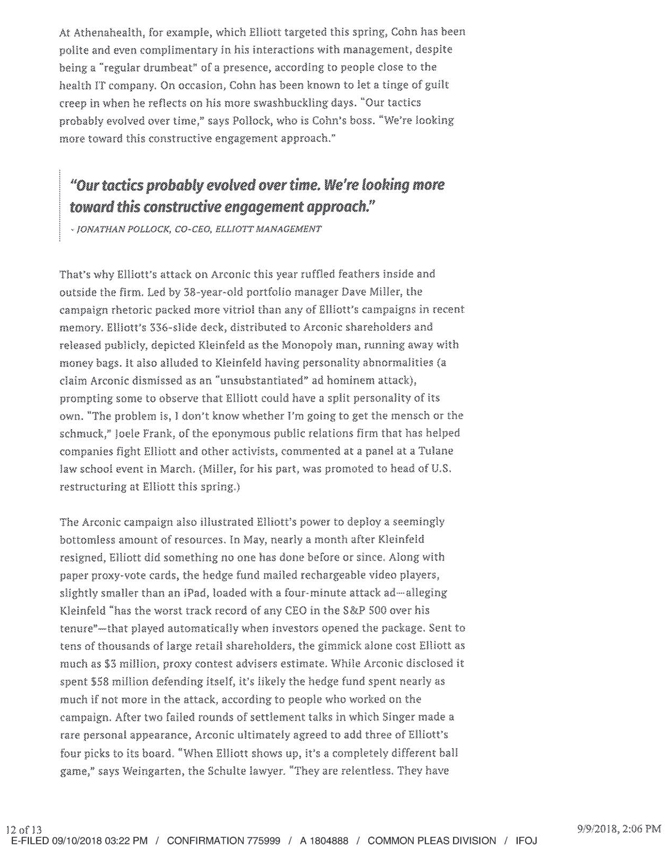 At Athenahealth, for example, which Elliott targeted this spring, Cohn has been polite and even complimentary in his interactions with management, despite being a "regular drumbeat" of a presence, according to people close to the health IT company. On occasion, Cohn has been known to let a tinge of guilt creep in when he reflects on his more swashbuckling days. "Our tactics probably evolved over time," says Pollock, who is Cohn's boss. "We're looking more toward this constructive engagement approach."

"Our tactics probably evolved over time. We're looking more toward this constructive engagement approach."

- JONATHAN POLLOCK, CO-CEO, ELLIOTT MANAGEMENT

That's why Elliott's attack on Arconic this year ruffled feathers inside and outside the firm. Led by 38-year-old portfolio manager Dave Miller, the campaign rhetoric packed more vitriol than any of Elliott's campaigns in recent memory. Elliott's 336-slide deck, distributed to Arconic shareholders and released publicly, depicted Kleinfeld as the Monopoly man, running away with money bags. It also alluded to Kleinfeld having personality abnormalities (a claim Arconic dismissed as an "unsubstantiated" ad hominem attack), prompting some to observe that Elliott could have a split personality of its own. "The problem is, I don't know whether I'm going to get the mensch or the schmuck," Joele Frank, of the eponymous public relations firm that has helped companies fight Elliott and other activists, commented at a panel at a Tulane law school event in March. (Miller, for his part, was promoted to head of U.S. restructuring at Elliott this spring.)

The Arconic campaign also illustrated Elliott's power to deploy a seemingly bottomless amount of resources. In May, nearly a month after Kleinfeld resigned, Elliott did something no one has done before or since. Along with paper proxy-vote cards, the hedge fund mailed rechargeable video players, slightly smaller than an iPad, loaded with a four-minute attack ad—alleging Kleinfeld "has the worst track record of any CEO in the S&P 500 over his tenure"—that played automatically when investors opened the package. Sent to tens of thousands of large retail shareholders, the gimmick alone cost Elliott as much as $3 million, proxy contest advisers estimate. While Arconic disclosed it spent $58 million defending itself, it's likely the hedge fund spent nearly as much if not more in the attack, according to people who worked on the campaign. After two failed rounds of settlement talks in which Singer made a rare personal appearance, Arconic ultimately agreed to add three of Elliott's four picks to its board. "When Elliott shows up, it's a completely different ball game," says Weingarten, the Schulte lawyer. "They are relentless. They have

12 of 13
9/9/2018, 2:06 PM
E-FILED 09/10/2018 03:22 PM / CONFIRMATION 775999 / A 1804888 / COMMON PLEAS DIVISION / IFOJ